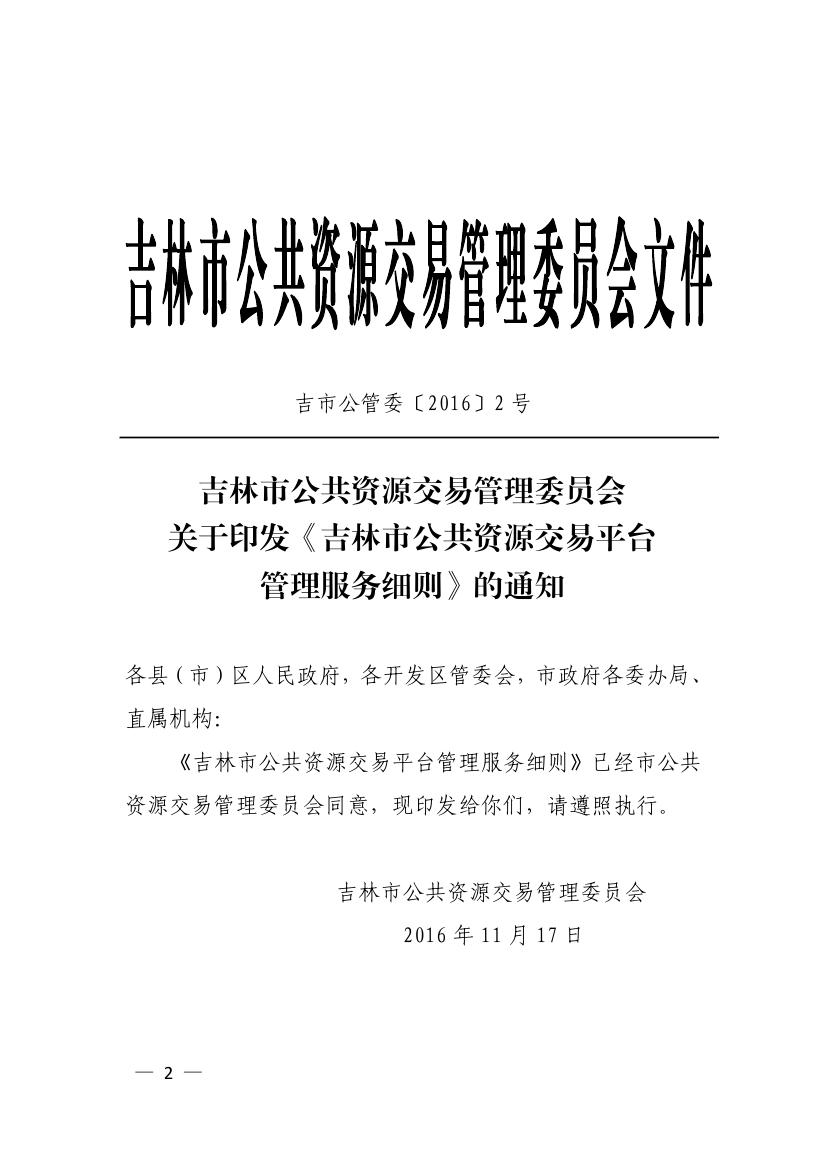 吉林市公共资源交易管理委员会文件

吉市公管委〔2016〕2号

吉林市公共资源交易管理委员会
关于印发《吉林市公共资源交易平台
管理服务细则》的通知

各县（市）区人民政府，各开发区管委会，市政府各委办局、直属机构：

《吉林市公共资源交易平台管理服务细则》已经市公共资源交易管理委员会同意，现印发给你们，请遵照执行。

吉林市公共资源交易管理委员会
2016年11月17日

— 2 —